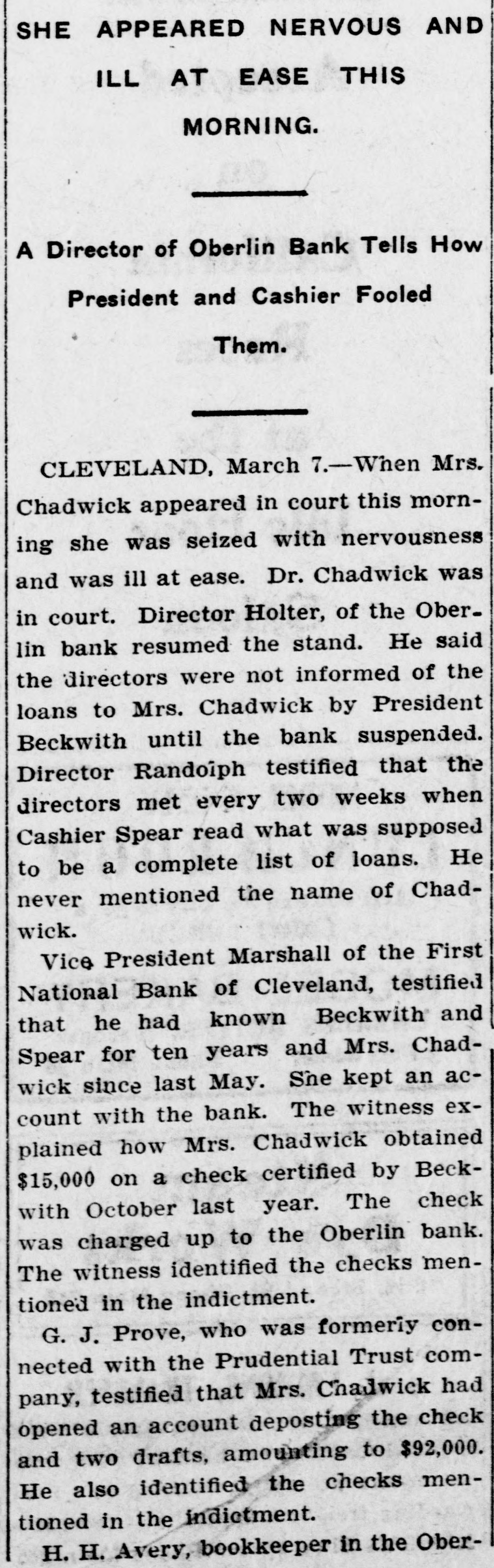 SHE APPEARED NERVOUS AND ILL AT EASE THIS MORNING.

A Director of Oberlin Bank Tells How President and Cashier Fooled Them.

CLEVELAND, March 7.—When Mrs. Chadwick appeared in court this morning she was seized with nervousness and was ill at ease. Dr. Chadwick was in court. Director Holter, of the Oberlin bank resumed the stand. He said the directors were not informed of the loans to Mrs. Chadwick by President Beckwith until the bank suspended. Director Randolph testified that the directors met every two weeks when Cashier Spear read what was supposed to be a complete list of loans. He never mentioned the name of Chadwick.

Vice President Marshall of the First National Bank of Cleveland, testified that he had known Beckwith and Spear for ten years and Mrs. Chadwick since last May. She kept an account with the bank. The witness explained how Mrs. Chadwick obtained $15,000 on a check certified by Beckwith October last year. The check was charged up to the Oberlin bank. The witness identified the checks mentioned in the indictment.

G. J. Prove, who was formerly connected with the Prudential Trust company, testified that Mrs. Chadwick had opened an account deposting the check and two drafts, amounting to $92,000. He also identified the checks mentioned in the indictment.

H. H. Avery, bookkeeper in the Ober-